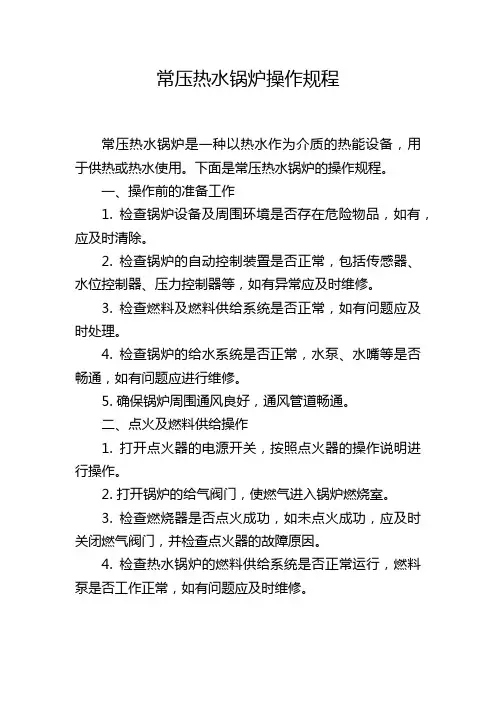 常压热水锅炉操作规程

常压热水锅炉是一种以热水作为介质的热能设备，用于供热或热水使用。下面是常压热水锅炉的操作规程。

一、操作前的准备工作

1. 检查锅炉设备及周围环境是否存在危险物品，如有，应及时清除。

2. 检查锅炉的自动控制装置是否正常，包括传感器、水位控制器、压力控制器等，如有异常应及时维修。

3. 检查燃料及燃料供给系统是否正常，如有问题应及时处理。

4. 检查锅炉的给水系统是否正常，水泵、水嘴等是否畅通，如有问题应进行维修。

5. 确保锅炉周围通风良好，通风管道畅通。

二、点火及燃料供给操作

1. 打开点火器的电源开关，按照点火器的操作说明进行操作。

2. 打开锅炉的给气阀门，使燃气进入锅炉燃烧室。

3. 检查燃烧器是否点火成功，如未点火成功，应及时关闭燃气阀门，并检查点火器的故障原因。

4. 检查热水锅炉的燃料供给系统是否正常运行，燃料泵是否工作正常，如有问题应及时维修。